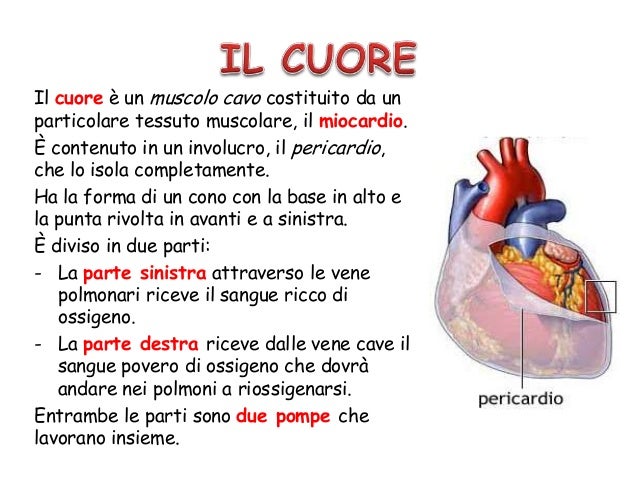 IL CUORE

Il cuore è un muscolo cavo costituito da un particolare tessuto muscolare, il miocardio.

È contenuto in un involucro, il pericardio, che lo isola completamente.

Ha la forma di un cono con la base in alto e la punta rivolta in avanti e a sinistra.

È diviso in due parti:

- La parte sinistra attraverso le vene polmonari riceve il sangue ricco di ossigeno.
- La parte destra riceve dalle vene cave il sangue povero di ossigeno che dovrà andare nei polmoni a riossigenarsi.

Entrambe le parti sono due pompe che lavorano insieme.

pericardio